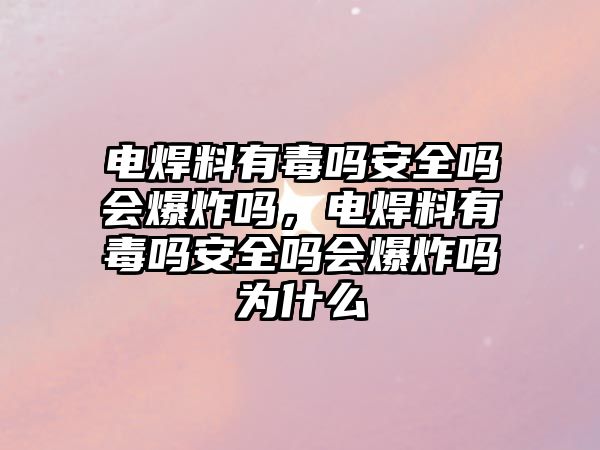 电焊料有毒吗安全吗会爆炸吗，电焊料有毒吗安全吗会爆炸吗为什么